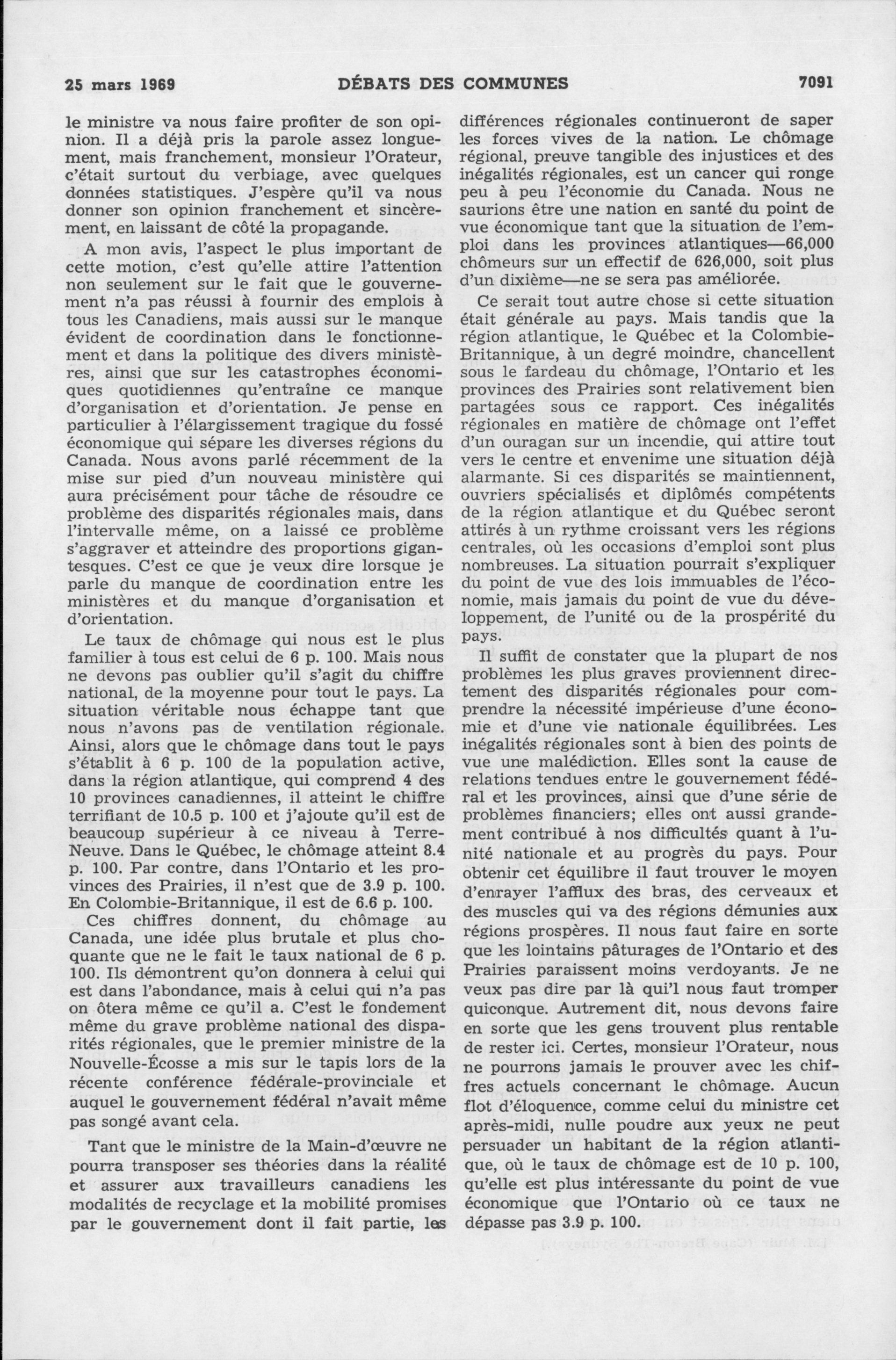 25 mars 1969 DÉBATS DES COMMUNES 7091

le ministre va nous faire profiter de son opinion. Il a déjà pris la parole assez longuement, mais franchement, monsieur l'Orateur, c'était surtout du verbiage, avec quelques données statistiques. J'espère qu'il va nous donner son opinion franchement et sincèrement, en laissant de côté la propagande.

A mon avis, l'aspect le plus important de cette motion, c'est qu'elle attire l'attention non seulement sur le fait que le gouvernement n'a pas réussi à fournir des emplois à tous les Canadiens, mais aussi sur le manque évident de coordination dans le fonctionnement et dans la politique des divers ministères, ainsi que sur les catastrophes économiques quotidiennes qu'entraîne ce manque d'organisation et d'orientation. Je pense en particulier à l'élargissement tragique du fossé économique qui sépare les diverses régions du Canada. Nous avons parlé récemment de la mise sur pied d'un nouveau ministère qui aura précisément pour tâche de résoudre ce problème des disparités régionales mais, dans l'intervalle même, on a laissé ce problème s'aggraver et atteindre des proportions gigantesques. C'est ce que je veux dire lorsque je parle du manque de coordination entre les ministères et du manque d'organisation et d'orientation.

Le taux de chômage qui nous est le plus familier à tous est celui de 6 p. 100. Mais nous ne devons pas oublier qu'il s'agit du chiffre national, de la moyenne pour tout le pays. La situation véritable nous échappe tant que nous n'avons pas de ventilation régionale. Ainsi, alors que le chômage dans tout le pays s'établit à 6 p. 100 de la population active, dans la région atlantique, qui comprend 4 des 10 provinces canadiennes, il atteint le chiffre terrifiant de 10.5 p. 100 et j'ajoute qu'il est de beaucoup supérieur à ce niveau à Terre-Neuve. Dans le Québec, le chômage atteint 8.4 p. 100. Par contre, dans l'Ontario et les provinces des Prairies, il n'est que de 3.9 p. 100. En Colombie-Britannique, il est de 6.6 p. 100.

Ces chiffres donnent, du chômage au Canada, une idée plus brutale et plus choquante que ne le fait le taux national de 6 p. 100. Ils démontrent qu'on donnera à celui qui est dans l'abondance, mais à celui qui n'a pas on ôtera même ce qu'il a. C'est le fondement même du grave problème national des disparités régionales, que le premier ministre de la Nouvelle-Écosse a mis sur le tapis lors de la récente conférence fédérale-provinciale et auquel le gouvernement fédéral n'avait même pas songé avant cela.

Tant que le ministre de la Main-d'œuvre ne pourra transposer ses théories dans la réalité et assurer aux travailleurs canadiens les modalités de recyclage et la mobilité promises par le gouvernement dont il fait partie, les différences régionales continueront de saper les forces vives de la nation. Le chômage régional, preuve tangible des injustices et des inégalités régionales, est un cancer qui ronge peu à peu l'économie du Canada. Nous ne saurions être une nation en santé du point de vue économique tant que la situation de l'emploi dans les provinces atlantiques—66,000 chômeurs sur un effectif de 626,000, soit plus d'un dixième—ne se sera pas améliorée.

Ce serait tout autre chose si cette situation était générale au pays. Mais tandis que la région atlantique, le Québec et la Colombie-Britannique, à un degré moindre, chancellent sous le fardeau du chômage, l'Ontario et les provinces des Prairies sont relativement bien partagées sous ce rapport. Ces inégalités régionales en matière de chômage ont l'effet d'un ouragan sur un incendie, qui attire tout vers le centre et envenime une situation déjà alarmante. Si ces disparités se maintiennent, ouvriers spécialisés et diplômés compétents de la région atlantique et du Québec seront attirés à un rythme croissant vers les régions centrales, où les occasions d'emploi sont plus nombreuses. La situation pourrait s'expliquer du point de vue des lois immuables de l'économie, mais jamais du point de vue du développement, de l'unité ou de la prospérité du pays.

Il suffit de constater que la plupart de nos problèmes les plus graves proviennent directement des disparités régionales pour comprendre la nécessité impérieuse d'une économie et d'une vie nationale équilibrées. Les inégalités régionales sont à bien des points de vue une malédiction. Elles sont la cause de relations tendues entre le gouvernement fédéral et les provinces, ainsi que d'une série de problèmes financiers; elles ont aussi grandement contribué à nos difficultés quant à l'unité nationale et au progrès du pays. Pour obtenir cet équilibre il faut trouver le moyen d'enrayer l'afflux des bras, des cerveaux et des muscles qui va des régions démunies aux régions prospères. Il nous faut faire en sorte que les lointains pâturages de l'Ontario et des Prairies paraissent moins verdoyants. Je ne veux pas dire par là qui'l nous faut tromper quiconque. Autrement dit, nous devons faire en sorte que les gens trouvent plus rentable de rester ici. Certes, monsieur l'Orateur, nous ne pourrons jamais le prouver avec les chiffres actuels concernant le chômage. Aucun flot d'éloquence, comme celui du ministre cet après-midi, nulle poudre aux yeux ne peut persuader un habitant de la région atlantique, où le taux de chômage est de 10 p. 100, qu'elle est plus intéressante du point de vue économique que l'Ontario où ce taux ne dépasse pas 3.9 p. 100.